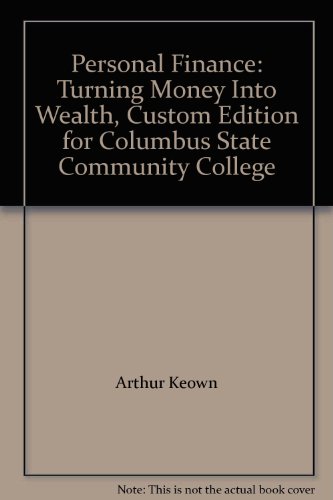 Personal Finance: Turning Money Into Wealth, Custom Edition for Columbus State Community College

Arthur Keown

Note: This is not the actual book cover